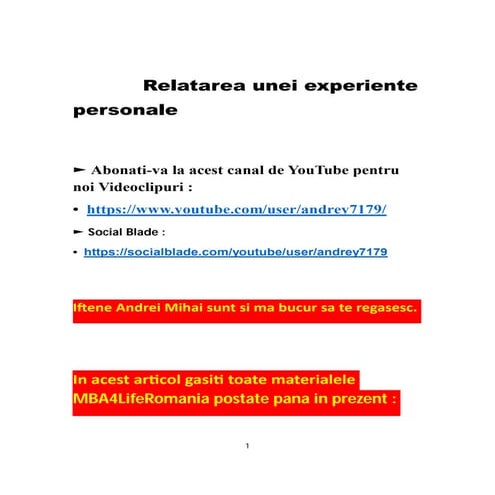 Relatarea unei experiente personale

► Abonati-va la acest canal de YouTube pentru noi Videoclipuri :

• https://www.youtube.com/user/andrey7179/

► Social Blade :

• https://socialblade.com/youtube/user/andrey7179

Iftene Andrei Mihai sunt si ma bucur sa te regasesc.

In acest articol gasiti toate materialele MBA4LifeRomania postate pana in prezent :

1